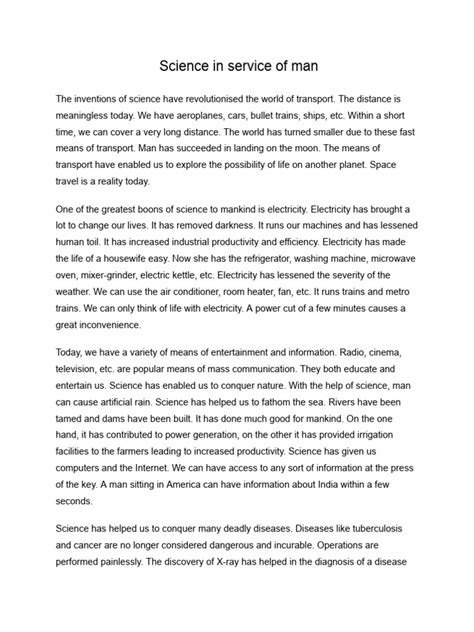 Science in service of man

The inventions of science have revolutionised the world of transport. The distance is meaningless today. We have aeroplanes, cars, bullet trains, ships, etc. Within a short time, we can cover a very long distance. The world has turned smaller due to these fast means of transport. Man has succeeded in landing on the moon. The means of transport have enabled us to explore the possibility of life on another planet. Space travel is a reality today.

One of the greatest boons of science to mankind is electricity. Electricity has brought a lot to change our lives. It has removed darkness. It runs our machines and has lessened human toil. It has increased industrial productivity and efficiency. Electricity has made the life of a housewife easy. Now she has the refrigerator, washing machine, microwave oven, mixer-grinder, electric kettle, etc. Electricity has lessened the severity of the weather. We can use the air conditioner, room heater, fan, etc. It runs trains and metro trains. We can only think of life with electricity. A power cut of a few minutes causes a great inconvenience.

Today, we have a variety of means of entertainment and information. Radio, cinema, television, etc. are popular means of mass communication. They both educate and entertain us. Science has enabled us to conquer nature. With the help of science, man can cause artificial rain. Science has helped us to fathom the sea. Rivers have been tamed and dams have been built. It has done much good for mankind. On the one hand, it has contributed to power generation, on the other it has provided irrigation facilities to the farmers leading to increased productivity. Science has given us computers and the Internet. We can have access to any sort of information at the press of the key. A man sitting in America can have information about India within a few seconds.

Science has helped us to conquer many deadly diseases. Diseases like tuberculosis and cancer are no longer considered dangerous and incurable. Operations are performed painlessly. The discovery of X-ray has helped in the diagnosis of a disease